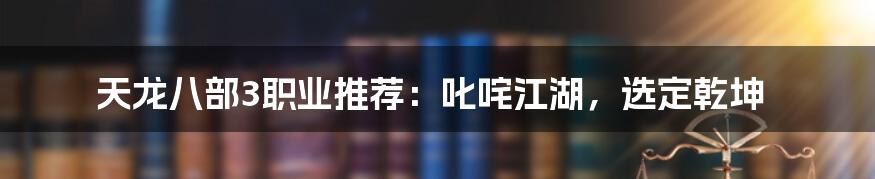 天龙八部3职业推荐：叱咤江湖，选定乾坤